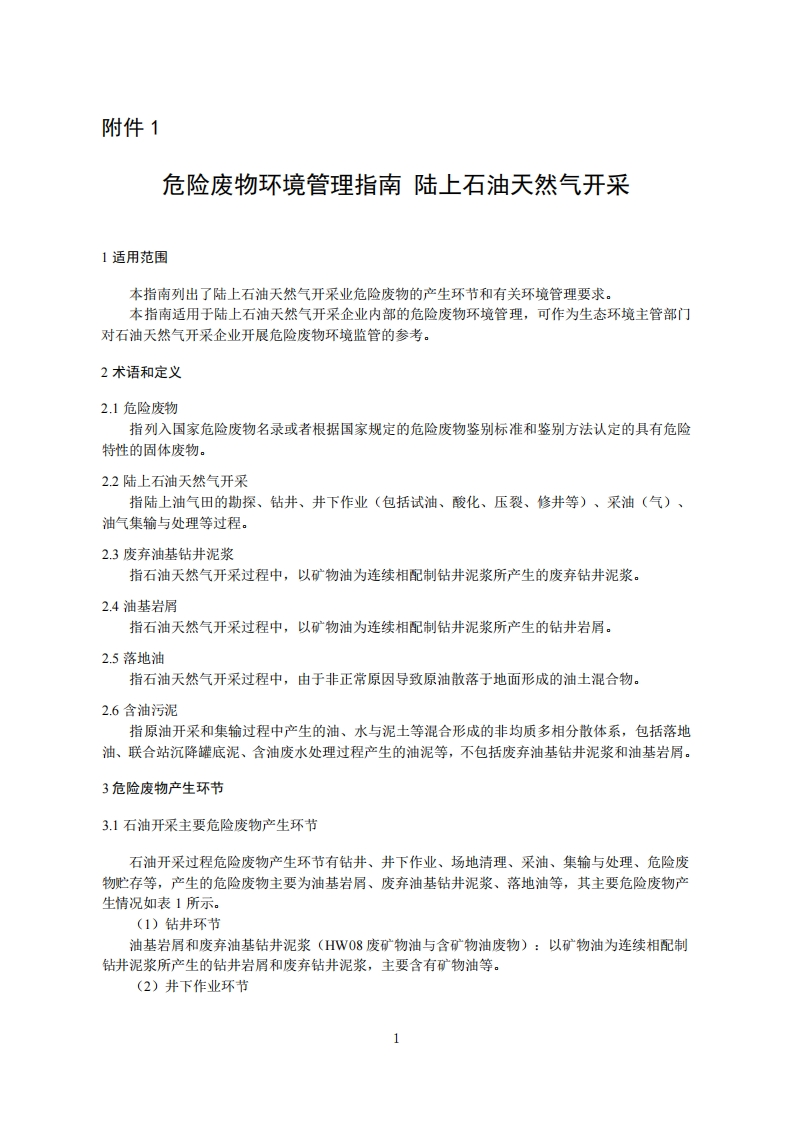 附件 1

危险废物环境管理指南 陆上石油天然气开采

1 适用范围

本指南列出了陆上石油天然气开采业危险废物的产生环节和有关环境管理要求。
本指南适用于陆上石油天然气开采企业内部的危险废物环境管理，可作为生态环境主管部门对石油天然气开采企业开展危险废物环境监管的参考。

2 术语和定义

2.1 危险废物
指列入国家危险废物名录或者根据国家规定的危险废物鉴别标准和鉴别方法认定的具有危险特性的固体废物。

2.2 陆上石油天然气开采
指陆上油气田的勘探、钻井、井下作业（包括试油、酸化、压裂、修井等）、采油（气）、油气集输与处理等过程。

2.3 废弃油基钻井泥浆
指石油天然气开采过程中，以矿物油为连续相配制钻井泥浆所产生的废弃钻井泥浆。

2.4 油基岩屑
指石油天然气开采过程中，以矿物油为连续相配制钻井泥浆所产生的钻井岩屑。

2.5 落地油
指石油天然气开采过程中，由于非正常原因导致原油散落于地面形成的油土混合物。

2.6 含油污泥
指原油开采和集输过程中产生的油、水与泥土等混合形成的非均质多相分散体系，包括落地油、联合站沉降罐底泥、含油废水处理过程产生的油泥等，不包括废弃油基钻井泥浆和油基岩屑。

3 危险废物产生环节

3.1 石油开采主要危险废物产生环节

石油开采过程危险废物产生环节有钻井、井下作业、场地清理、采油、集输与处理、危险废物贮存等，产生的危险废物主要为油基岩屑、废弃油基钻井泥浆、落地油等，其主要危险废物产生情况如表 1 所示。
（1）钻井环节
油基岩屑和废弃油基钻井泥浆（HW08 废矿物油与含矿物油废物）：以矿物油为连续相配制钻井泥浆所产生的钻井岩屑和废弃钻井泥浆，主要含有矿物油等。
（2）井下作业环节

1